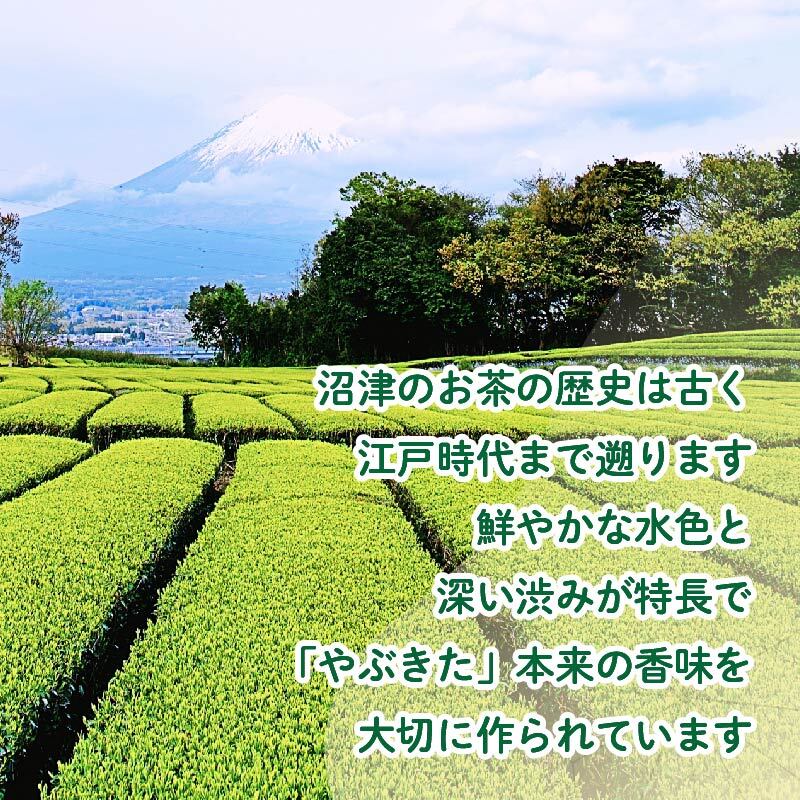 沼津のお茶の歴史は古く
江戸時代まで遡ります
鮮やかな水色と
深い渋みが特長で
「やぶきた」本来の香味を
大切に作られています